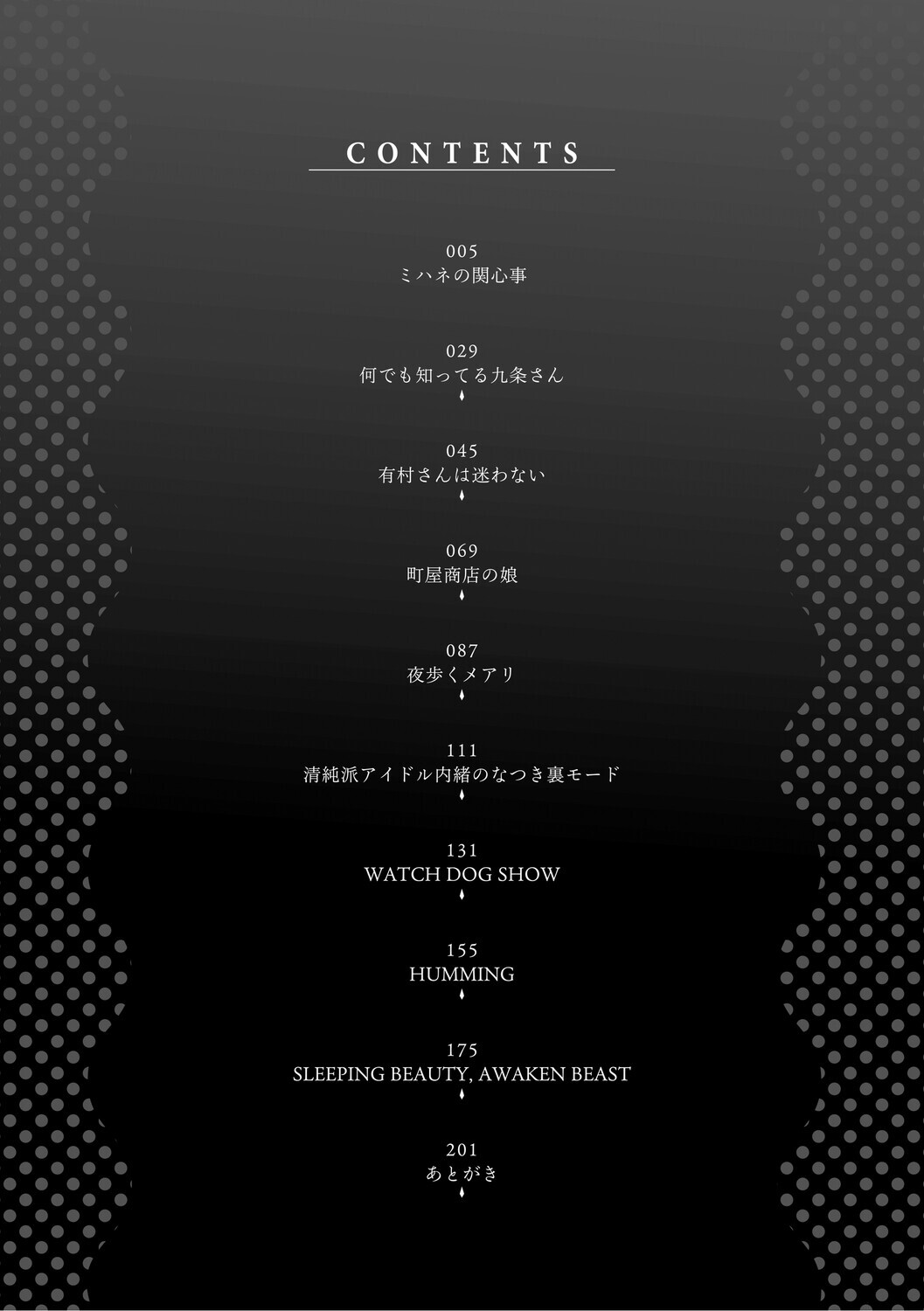 CONTENTS

005
ミハネの関心事

029
何でも知ってる九条さん

045
有村さんは迷わない

069
町屋商店の娘

087
夜歩くメアリ

111
清純派アイドル内緒のなつき裏モード

131
WATCH DOG SHOW

155
HUMMING

175
SLEEPING BEAUTY, AWAKEN BEAST

201
あとがき